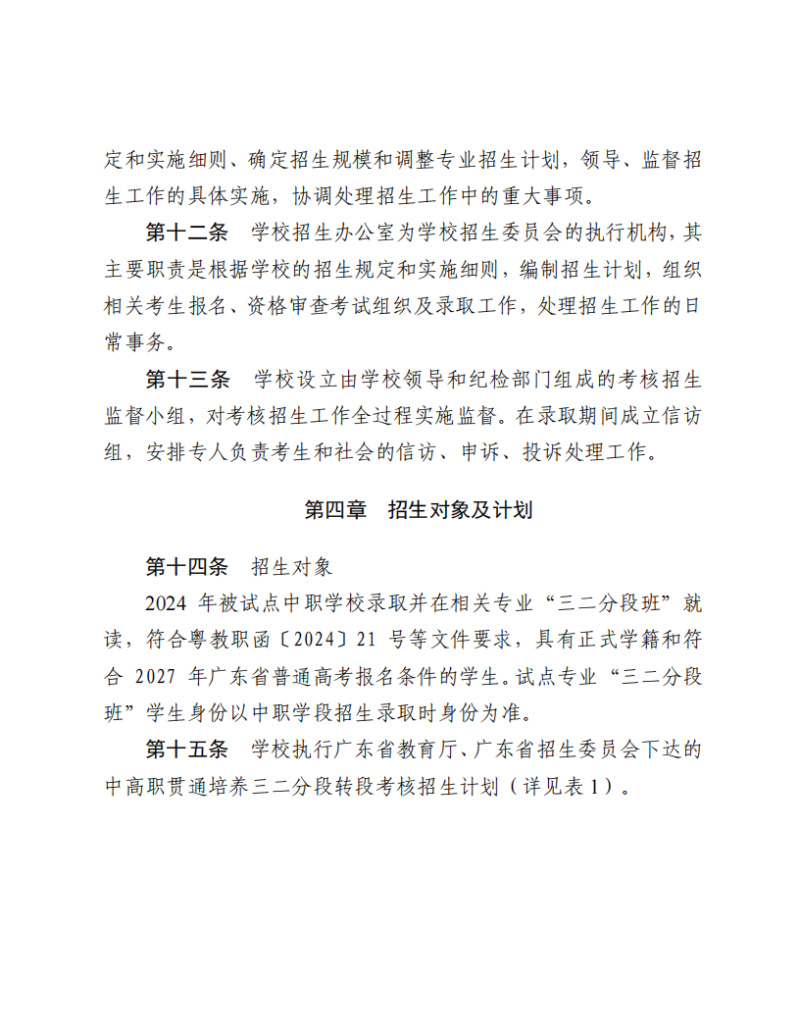 定和实施细则、确定招生规模和调整专业招生计划，领导、监督招生工作的具体实施，协调处理招生工作中的重大事项。

第十二条　学校招生办公室为学校招生委员会的执行机构，其主要职责是根据学校的招生规定和实施细则，编制招生计划，组织相关考生报名、资格审查考试组织及录取工作，处理招生工作的日常事务。

第十三条　学校设立由学校领导和纪检部门组成的考核招生监督小组，对考核招生工作全过程实施监督。在录取期间成立信访组，安排专人负责考生和社会的信访、申诉、投诉处理工作。

第四章　招生对象及计划

第十四条　招生对象

2024 年被试点中职学校录取并在相关专业“三二分段班”就读，符合粤教职函〔2024〕21 号等文件要求，具有正式学籍和符合 2027 年广东省普通高考报名条件的学生。试点专业“三二分段班”学生身份以中职学段招生录取时身份为准。

第十五条　学校执行广东省教育厅、广东省招生委员会下达的中高职贯通培养三二分段转段考核招生计划（详见表 1）。